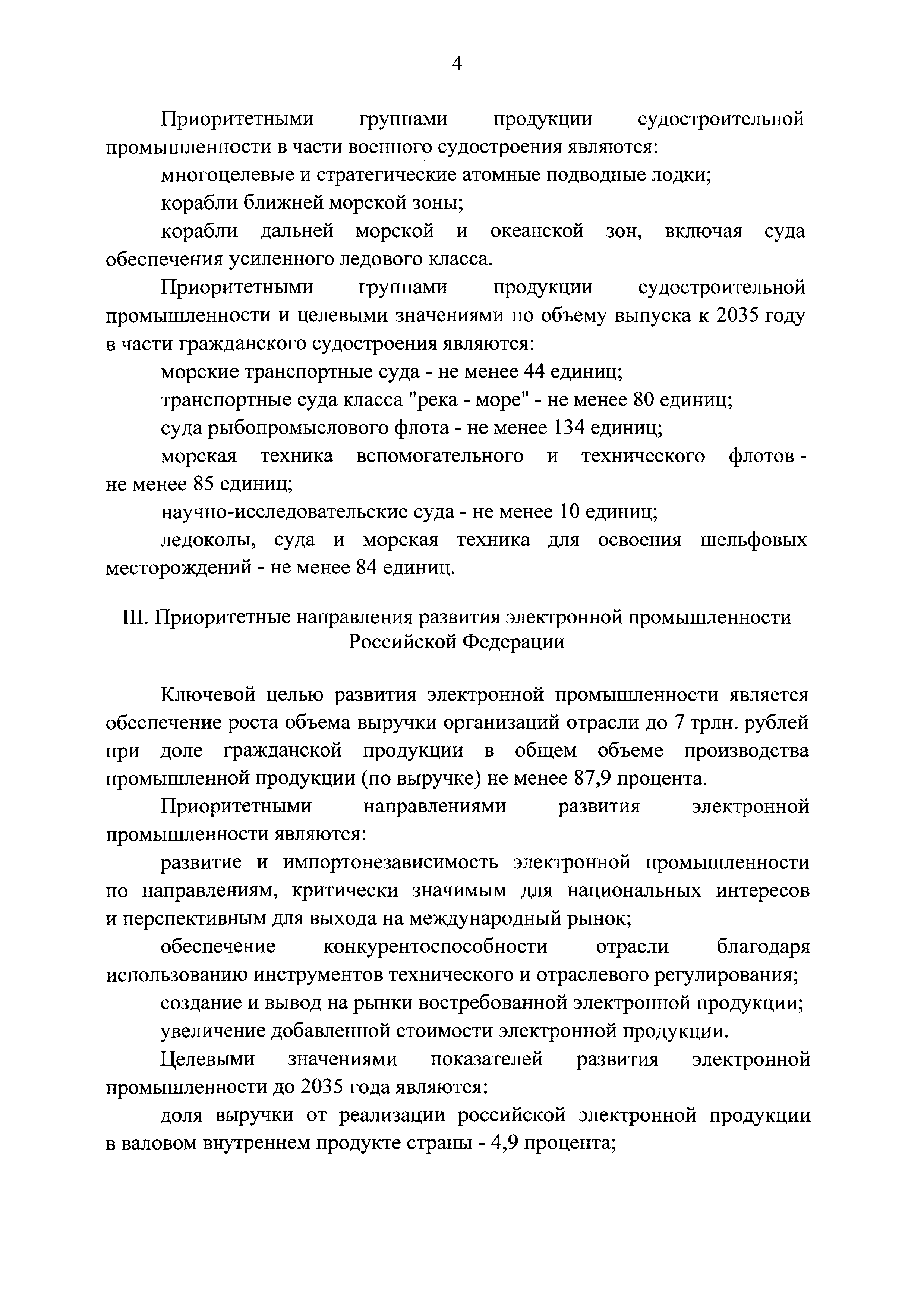 4

Приоритетными группами продукции судостроительной промышленности в части военного судостроения являются:

многоцелевые и стратегические атомные подводные лодки;

корабли ближней морской зоны;

корабли дальней морской и океанской зон, включая суда обеспечения усиленного ледового класса.

Приоритетными группами продукции судостроительной промышленности и целевыми значениями по объему выпуска к 2035 году в части гражданского судостроения являются:

морские транспортные суда - не менее 44 единиц;

транспортные суда класса "река - море" - не менее 80 единиц;

суда рыбопромыслового флота - не менее 134 единиц;

морская техника вспомогательного и технического флотов - не менее 85 единиц;

научно-исследовательские суда - не менее 10 единиц;

ледоколы, суда и морская техника для освоения шельфовых месторождений - не менее 84 единиц.

III. Приоритетные направления развития электронной промышленности Российской Федерации

Ключевой целью развития электронной промышленности является обеспечение роста объема выручки организаций отрасли до 7 трлн. рублей при доле гражданской продукции в общем объеме производства промышленной продукции (по выручке) не менее 87,9 процента.

Приоритетными направлениями развития электронной промышленности являются:

развитие и импортонезависимость электронной промышленности по направлениям, критически значимым для национальных интересов и перспективным для выхода на международный рынок;

обеспечение конкурентоспособности отрасли благодаря использованию инструментов технического и отраслевого регулирования;

создание и вывод на рынки востребованной электронной продукции;

увеличение добавленной стоимости электронной продукции.

Целевыми значениями показателей развития электронной промышленности до 2035 года являются:

доля выручки от реализации российской электронной продукции в валовом внутреннем продукте страны - 4,9 процента;